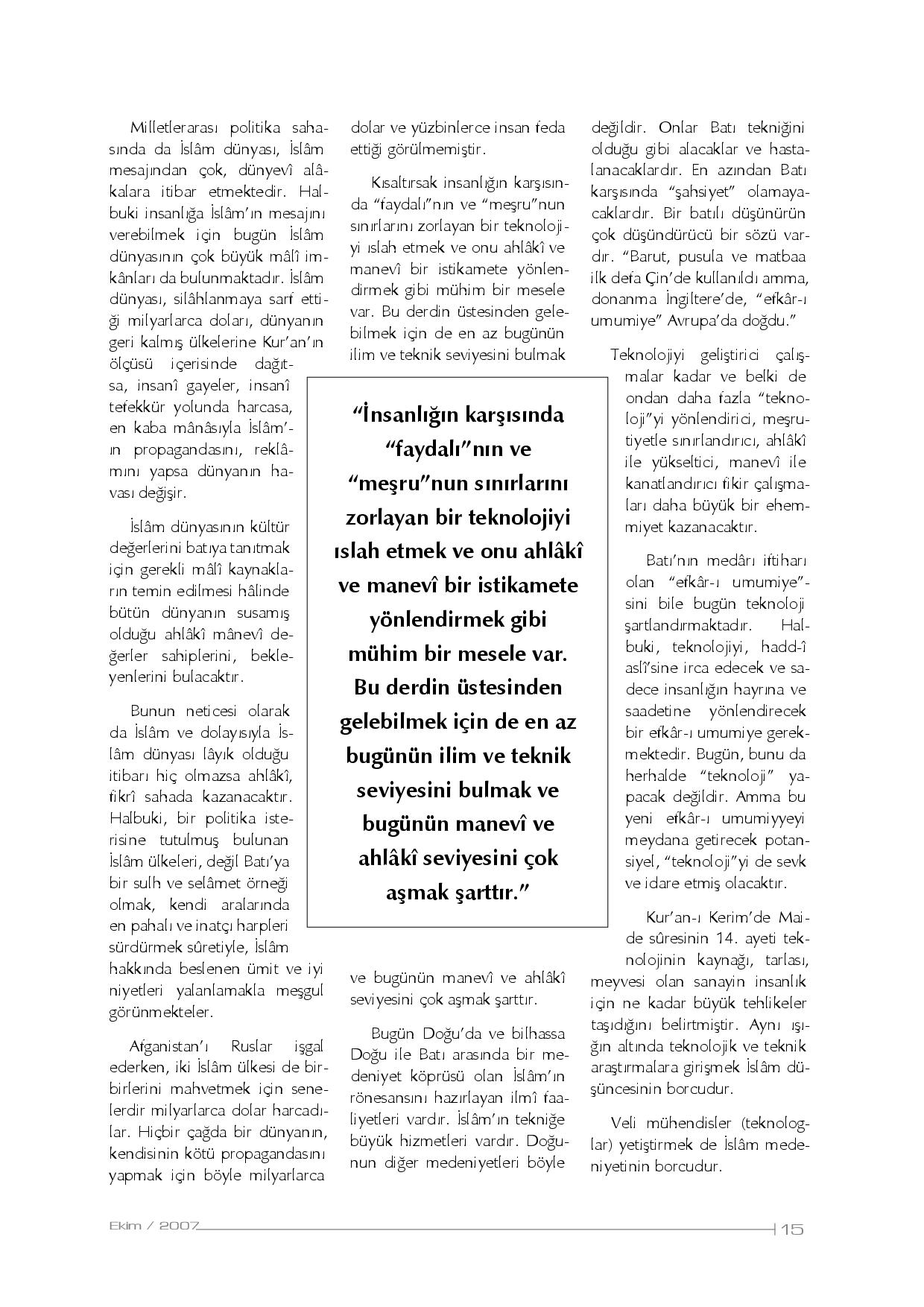 Milletlerarası politika sahasında da İslâm dünyası, İslâm mesajından çok, dünyevî alâkalara itibar etmektedir. Halbuki insanlığa İslâm'ın mesajını verebilmek için bugün İslâm dünyasının çok büyük mâlî imkânları da bulunmaktadır. İslâm dünyası, silâhlanmaya sarf ettiği milyarlarca doları, dünyanın geri kalmış ülkelerine Kur'an'ın ölçüsü içerisinde dağıtsa, insanî gayeler, insanî tefekkür yolunda harcasa, en kaba mânâsıyla İslâm'ın propagandasını, reklâmını yapsa dünyanın havası değişir.

İslâm dünyasının kültür değerlerini batıya tanıtmak için gerekli mâlî kaynakların temin edilmesi hâlinde bütün dünyanın susamış olduğu ahlâkî mânevî değerler sahiplerini, bekleyenlerini bulacaktır.

Bunun neticesi olarak da İslâm ve dolayısıyla İslâm dünyası lâyık olduğu itibarı hiç olmazsa ahlâkî, fikrî sahada kazanacaktır. Halbuki, bir politika isterisine tutulmuş bulunan İslâm ülkeleri, değil Batı'ya bir sulh ve selâmet örneği olmak, kendi aralarında en pahalı ve inatçı harpleri sürdürmek sûretiyle, İslâm hakkında beslenen ümit ve iyi niyetleri yalanlamakla meşgul görünmekteler.

Afganistan'ı Ruslar işgal ederken, iki İslâm ülkesi de birbirlerini mahvetmek için senelerdir milyarlarca dolar harcadılar. Hiçbir çağda bir dünyanın, kendisinin kötü propagandasını yapmak için böyle milyarlarca dolar ve yüzbinlerce insan feda ettiği görülmemiştir.

Kısaltırsak insanlığın karşısında "faydalı"nın ve "meşru"nun sınırlarını zorlayan bir teknolojiyi ıslah etmek ve onu ahlâkî ve manevî bir istikamete yönlendirmek gibi mühim bir mesele var. Bu derdin üstesinden gelebilmek için de en az bugünün ilim ve teknik seviyesini bulmak

"İnsanlığın karşısında "faydalı"nın ve "meşru"nun sınırlarını zorlayan bir teknolojiyi ıslah etmek ve onu ahlâkî ve manevî bir istikamete yönlendirmek gibi mühim bir mesele var. Bu derdin üstesinden gelebilmek için de en az bugünün ilim ve teknik seviyesini bulmak ve bugünün manevî ve ahlâkî seviyesini çok aşmak şarttır."

ve bugünün manevî ve ahlâkî seviyesini çok aşmak şarttır.

Bugün Doğu'da ve bilhassa Doğu ile Batı arasında bir medeniyet köprüsü olan İslâm'ın rönesansını hazırlayan ilmî faaliyetleri vardır. İslâm'ın tekniğe büyük hizmetleri vardır. Doğunun diğer medeniyetleri böyle değildir. Onlar Batı tekniğini olduğu gibi alacaklar ve hastalanacaklardır. En azından Batı karşısında "şahsiyet" olamayacaklardır. Bir batılı düşünürün çok düşündürücü bir sözü vardır. "Barut, pusula ve matbaa ilk defa Çin'de kullanıldı amma, donanma İngiltere'de, "efkâr-ı umumiye" Avrupa'da doğdu."

Teknolojiyi geliştirici çalışmalar kadar ve belki de ondan daha fazla "teknoloji"yi yönlendirici, meşrutiyetle sınırlandırıcı, ahlâkî ile yükseltici, manevî ile kanatlandırıcı fikir çalışmaları daha büyük bir ehemmiyet kazanacaktır.

Batı'nın medârı iftiharı olan "efkâr-ı umumiye"sini bile bugün teknoloji şartlandırmaktadır. Halbuki, teknolojiyi, hadd-î aslî'sine irca edecek ve sadece insanlığın hayrına ve saadetine yönlendirecek bir efkâr-ı umumiye gerekmektedir. Bugün, bunu da herhalde "teknoloji" yapacak değildir. Amma bu yeni efkâr-ı umumiyyeyi meydana getirecek potansiyel, "teknoloji"yi de sevk ve idare etmiş olacaktır.

Kur'an-ı Kerim'de Maide sûresinin 14. ayeti teknolojinin kaynağı, tarlası, meyvesi olan sanayin insanlık için ne kadar büyük tehlikeler taşıdığını belirtmiştir. Aynı ışığın altında teknolojik ve teknik araştırmalara girişmek İslâm düşüncesinin borcudur.

Veli mühendisler (teknologlar) yetiştirmek de İslâm medeniyetinin borcudur.

Ekim / 2007

15